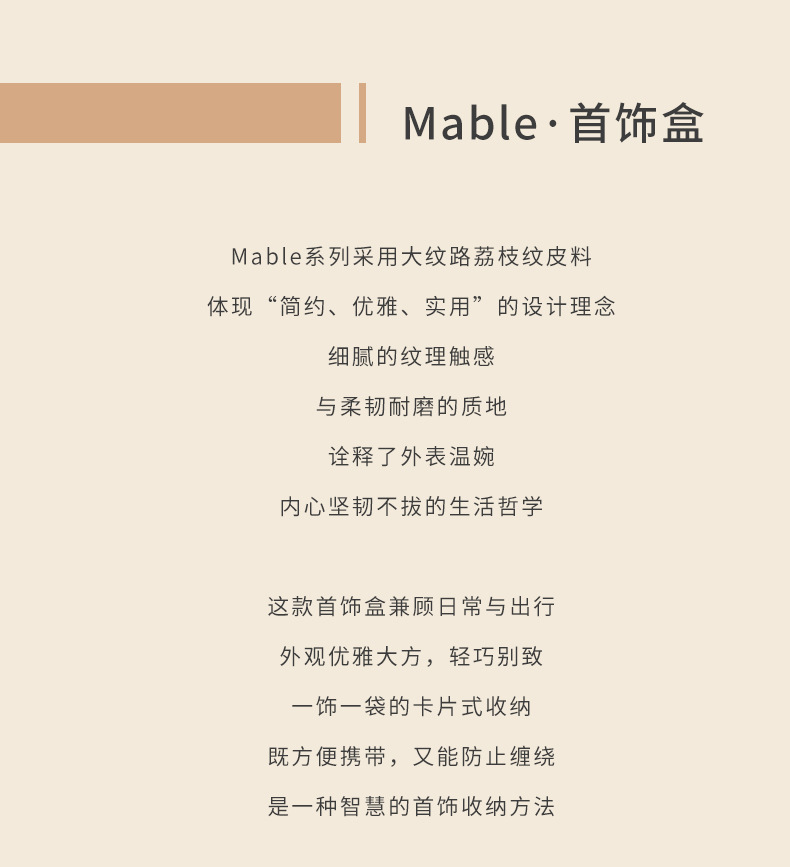 Mable·首饰盒

Mable系列采用大纹路荔枝纹皮料
体现“简约、优雅、实用”的设计理念
细腻的纹理触感
与柔韧耐磨的质地
诠释了外表温婉
内心坚韧不拔的生活哲学

这款首饰盒兼顾日常与出行
外观优雅大方，轻巧别致
一饰一袋的卡片式收纳
既方便携带，又能防止缠绕
是一种智慧的首饰收纳方法